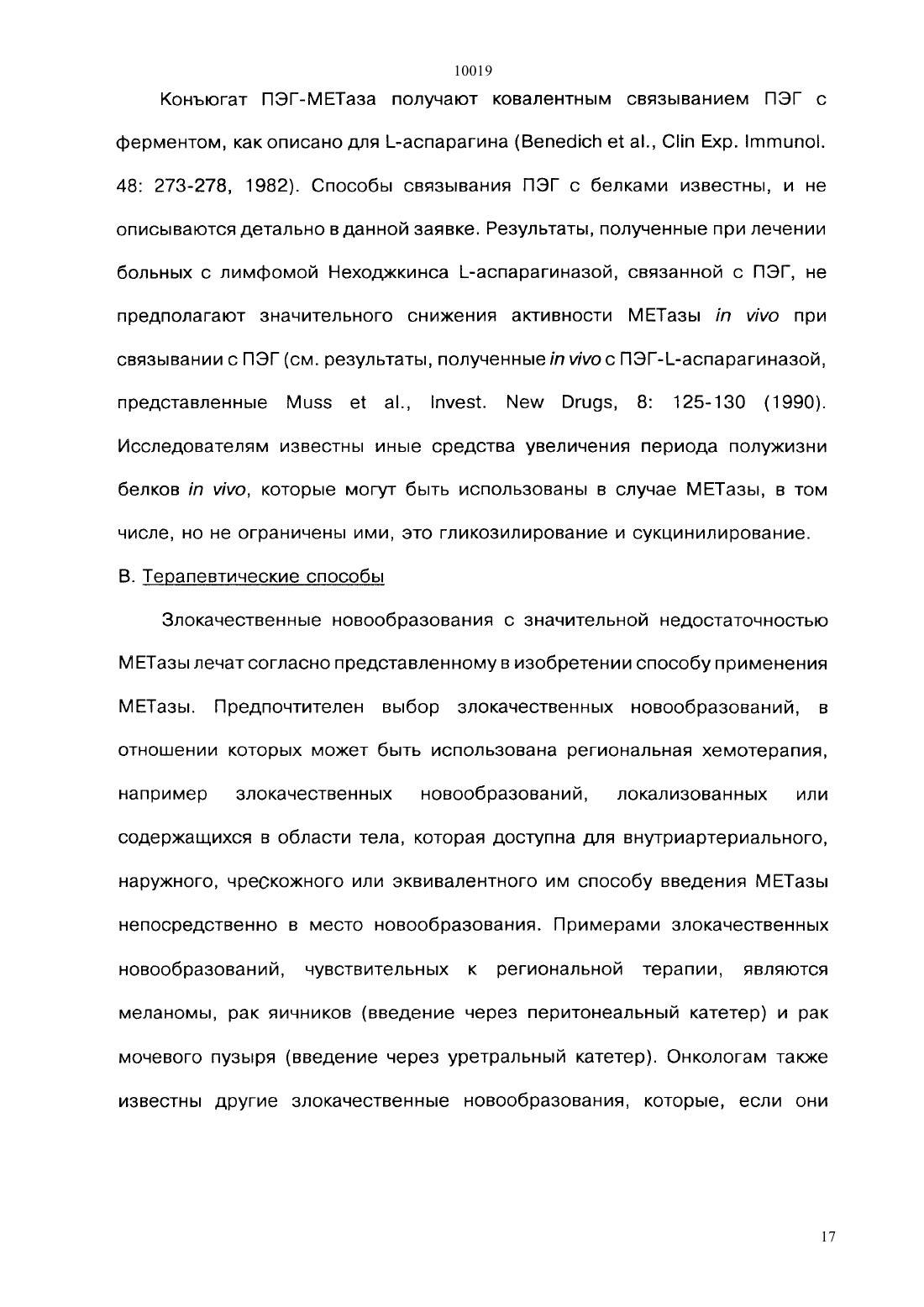 10019

Конъюгат ПЭГ-МЕТаза получают ковалентным связыванием ПЭГ с ферментом, как описано для L-аспарагина (Benedich et al., Clin Exp. Immunol. 48: 273-278, 1982). Способы связывания ПЭГ с белками известны, и не описываются детально в данной заявке. Результаты, полученные при лечении больных с лимфомой Неходжкинса L-аспарагиназой, связанной с ПЭГ, не предполагают значительного снижения активности МЕТазы in vivo при связывании с ПЭГ (см. результаты, полученные in vivo с ПЭГ-L-аспарагиназой, представленные Muss et al., Invest. New Drugs, 8: 125-130 (1990). Исследователям известны иные средства увеличения периода полужизни белков in vivo, которые могут быть использованы в случае МЕТазы, в том числе, но не ограничены ими, это гликозилирование и сукцинилирование.

В. Терапевтические способы

Злокачественные новообразования с значительной недостаточностью МЕТазы лечат согласно представленному в изобретении способу применения МЕТазы. Предпочтителен выбор злокачественных новообразований, в отношении которых может быть использована региональная хемотерапия, например злокачественных новообразований, локализованных или содержащихся в области тела, которая доступна для внутриартериального, наружного, чрескожного или эквивалентного им способу введения МЕТазы непосредственно в место новообразования. Примерами злокачественных новообразований, чувствительных к региональной терапии, являются меланомы, рак яичников (введение через перитонеальный катетер) и рак мочевого пузыря (введение через уретральный катетер). Онкологам также известны другие злокачественные новообразования, которые, если они

17